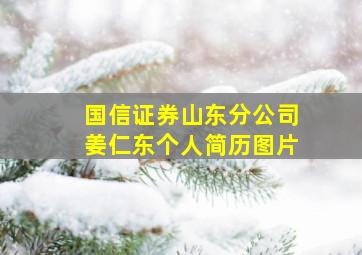 国信证券山东分公司
姜仁东个人简历图片